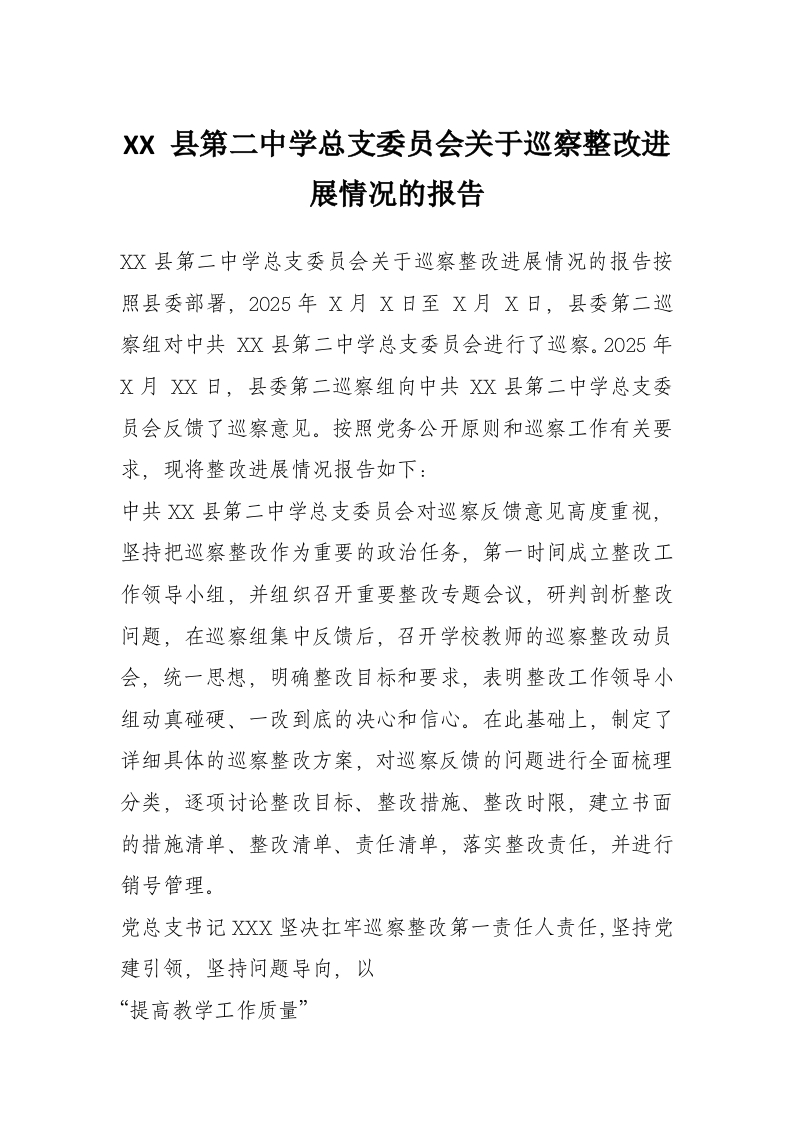 XX 县第二中学总支委员会关于巡察整改进展情况的报告

XX 县第二中学总支委员会关于巡察整改进展情况的报告按照县委部署，2025 年 X 月 X 日至 X 月 X 日，县委第二巡察组对中共 XX 县第二中学总支委员会进行了巡察。2025 年 X 月 XX 日，县委第二巡察组向中共 XX 县第二中学总支委员会反馈了巡察意见。按照党务公开原则和巡察工作有关要求，现将整改进展情况报告如下：

中共 XX 县第二中学总支委员会对巡察反馈意见高度重视，坚持把巡察整改作为重要的政治任务，第一时间成立整改工作领导小组，并组织召开重要整改专题会议，研判剖析整改问题，在巡察组集中反馈后，召开学校教师的巡察整改动员会，统一思想，明确整改目标和要求，表明整改工作领导小组动真碰硬、一改到底的决心和信心。在此基础上，制定了详细具体的巡察整改方案，对巡察反馈的问题进行全面梳理分类，逐项讨论整改目标、整改措施、整改时限，建立书面的措施清单、整改清单、责任清单，落实整改责任，并进行销号管理。

党总支书记 XXX 坚决扛牢巡察整改第一责任人责任，坚持党建引领，坚持问题导向，以

“提高教学工作质量”